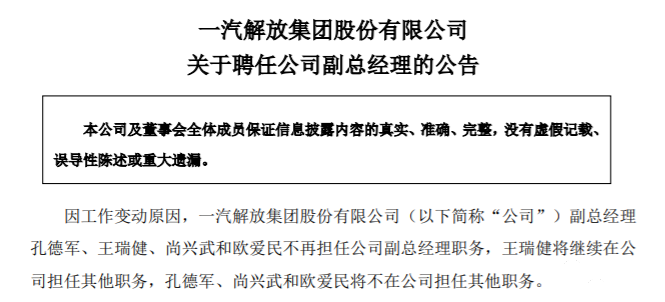 一汽解放集团股份有限公司
关于聘任公司副总经理的公告

本公司及董事会全体成员保证信息披露内容的真实、准确、完整，没有虚假记载、误导性陈述或重大遗漏。

因工作变动原因，一汽解放集团股份有限公司（以下简称“公司”）副总经理孔德军、王瑞健、尚兴武和欧爱民不再担任公司副总经理职务，王瑞健将继续在公司担任其他职务，孔德军、尚兴武和欧爱民将不在公司担任其他职务。